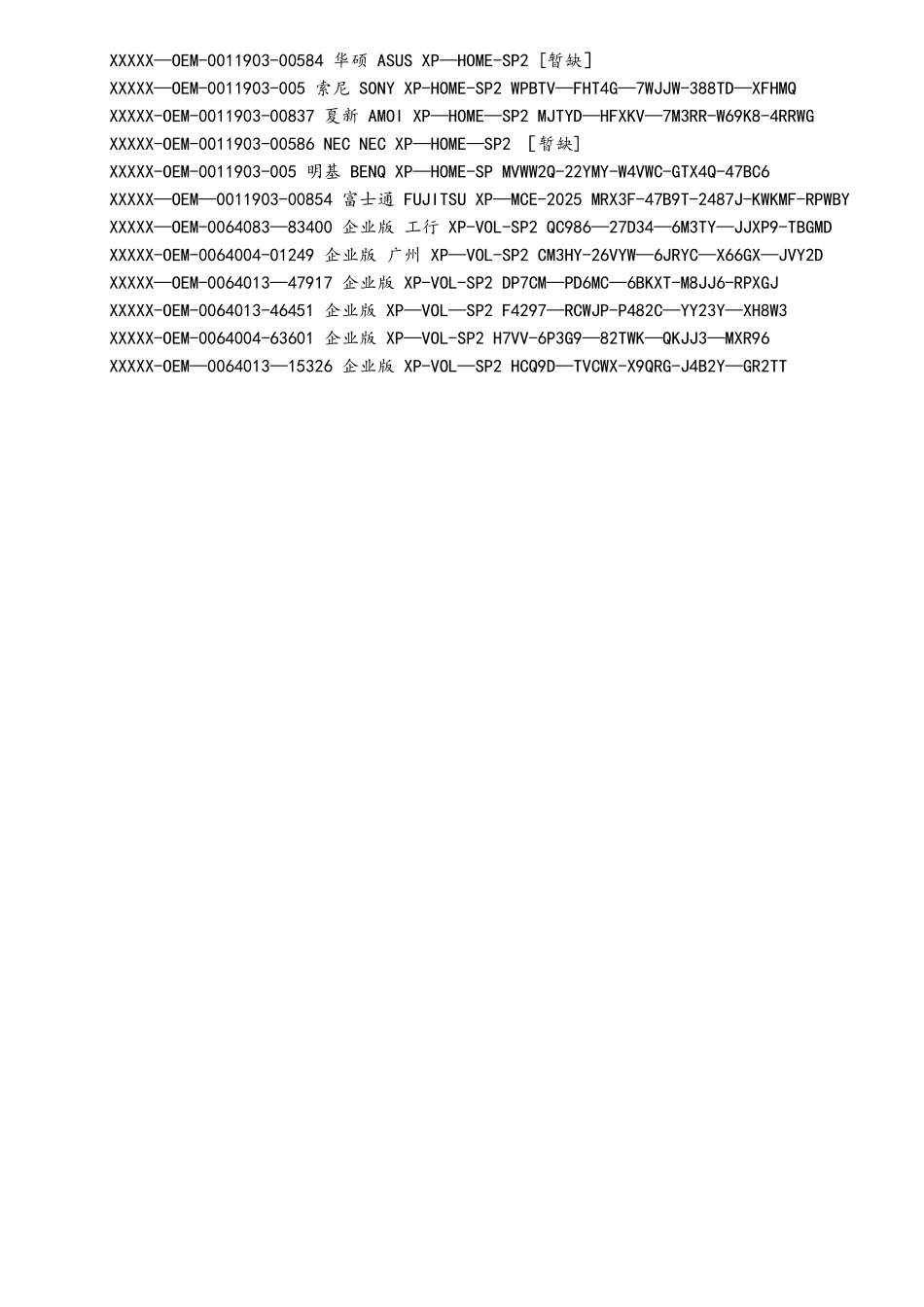 XXXXX—OEM-0011903-00584 华硕 ASUS XP—HOME-SP2 [暂缺]
XXXXX—OEM-0011903-005 索尼 SONY XP-HOME-SP2 WPBTV—FHT4G—7WJJW-388TD—XFHMQ
XXXXX-OEM-0011903-00837 夏新 AMOI XP—HOME—SP2 MJTYD—HFXKV—7M3RR-W69K8-4RRWG
XXXXX-OEM-0011903-00586 NEC NEC XP—HOME—SP2 [暂缺]
XXXXX-OEM-0011903-005 明基 BENQ XP—HOME-SP MVWW2Q-22YMY-W4VWC-GTX4Q-47BC6
XXXXX—OEM—0011903-00854 富士通 FUJITSU XP—MCE-2025 MRX3F-47B9T-2487J-KWKMF-RPWBY
XXXXX—OEM-0064083—83400 企业版 工行 XP-VOL-SP2 QC986—27D34—6M3TY—JJXP9-TBGMD
XXXXX-OEM-0064004-01249 企业版 广州 XP—VOL-SP2 CM3HY-26VYW—6JRYC—X66GX—JVY2D
XXXXX—OEM-0064013—47917 企业版 XP-VOL-SP2 DP7CM—PD6MC—6BKXT-M8JJ6-RPXGJ
XXXXX-OEM-0064013-46451 企业版 XP—VOL—SP2 F4297—RCWJP-P482C—YY23Y—XH8W3
XXXXX-OEM-0064004-63601 企业版 XP—VOL-SP2 H7VV-6P3G9—82TWK—QKJJ3—MXR96
XXXXX-OEM—0064013—15326 企业版 XP-VOL—SP2 HCQ9D—TVCWX-X9QRG-J4B2Y—GR2TT